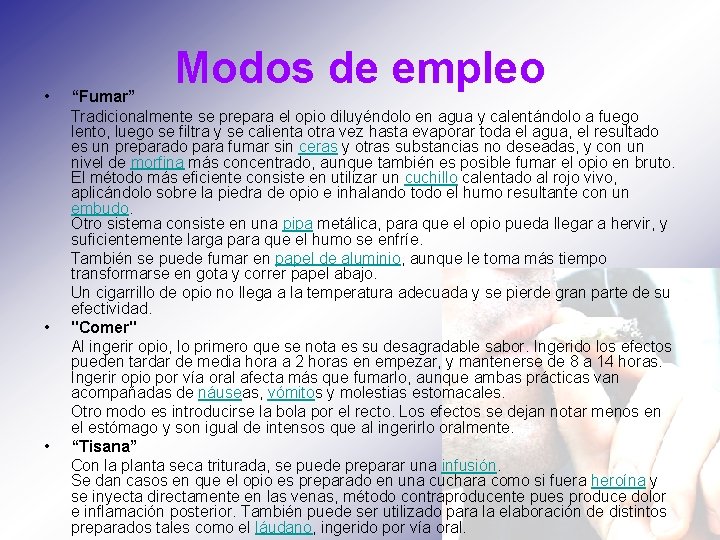 Modos de empleo

• “Fumar”

Tradicionalmente se prepara el opio diluyéndolo en agua y calentándolo a fuego lento, luego se filtra y se calienta otra vez hasta evaporar toda el agua, el resultado es un preparado para fumar sin ceras y otras substancias no deseadas, y con un nivel de morfina más concentrado, aunque también es posible fumar el opio en bruto. El método más eficiente consiste en utilizar un cuchillo calentado al rojo vivo, aplicándolo sobre la piedra de opio e inhalando todo el humo resultante con un embudo.
Otro sistema consiste en una pipa metálica, para que el opio pueda llegar a hervir, y suficientemente larga para que el humo se enfríe.

También se puede fumar en papel de aluminio, aunque le toma más tiempo transformarse en gota y correr papel abajo.

Un cigarrillo de opio no llega a la temperatura adecuada y se pierde gran parte de su efectividad.

• "Comer"

Al ingerir opio, lo primero que se nota es su desagradable sabor. Ingerido los efectos pueden tardar de media hora a 2 horas en empezar, y mantenerse de 8 a 14 horas. Ingerir opio por vía oral afecta más que fumarlo, aunque ambas prácticas van acompañadas de náuseas, vómitos y molestias estomacales.

Otro modo es introducirse la bola por el recto. Los efectos se dejan notar menos en el estómago y son igual de intensos que al ingerirlo oralmente.

• “Tisana”

Con la planta seca triturada, se puede preparar una infusión.
Se dan casos en que el opio es preparado en una cuchara como si fuera heroína y se inyecta directamente en las venas, método contraproducente pues produce dolor e inflamación posterior. También puede ser utilizado para la elaboración de distintos preparados tales como el láudano, ingerido por vía oral.